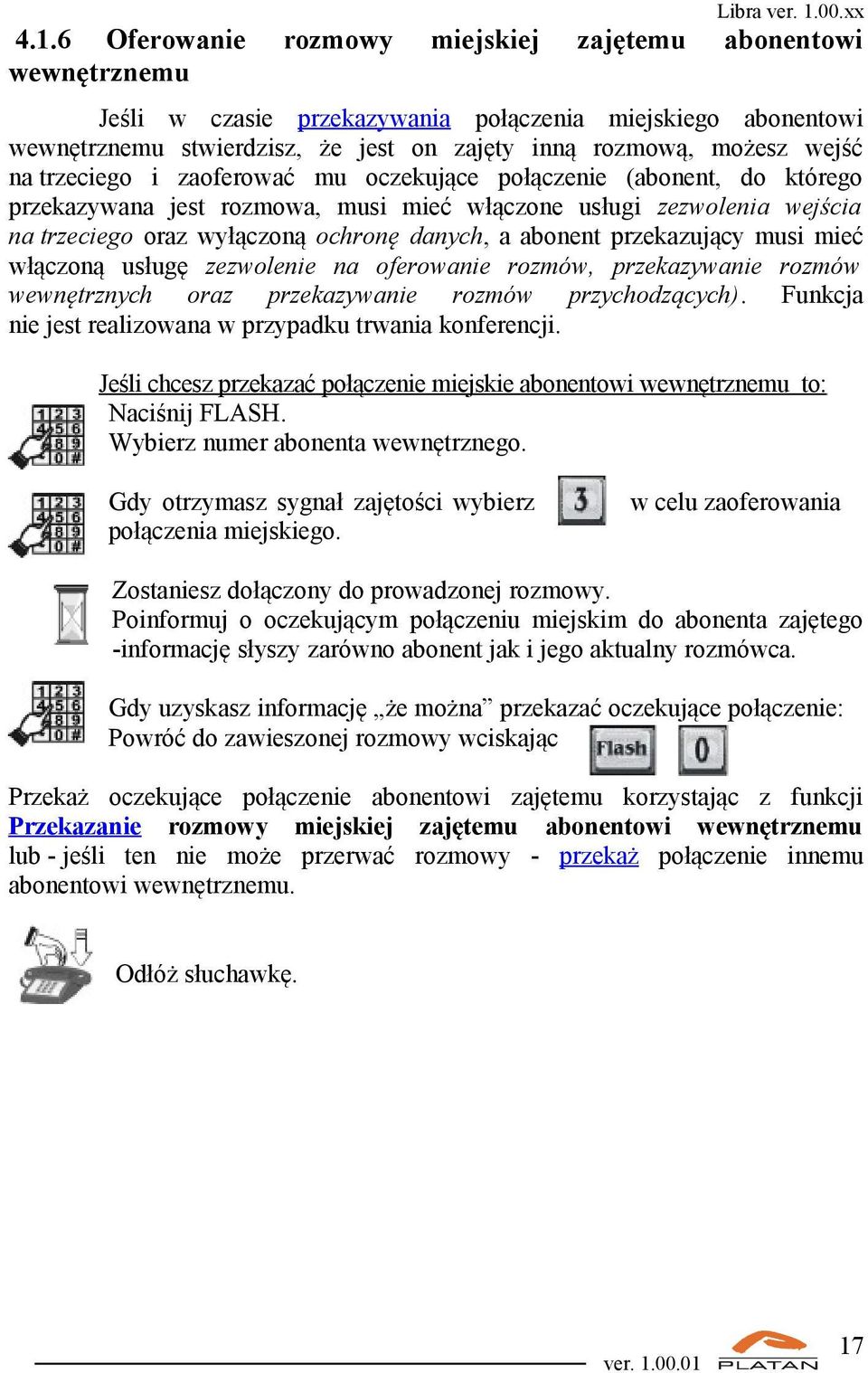 Libra ver. 1.00.xx

4.1.6 Oferowanie rozmowy miejskiej zajętemu abonentowi wewnętrznemu

Jeśli w czasie przekazywania połączenia miejskiego abonentowi wewnętrznemu stwierdzisz, że jest on zajęty inną rozmową, możesz wejść na trzeciego i zaoferować mu oczekujące połączenie (abonent, do którego przekazywana jest rozmowa, musi mieć włączone usługi zezwolenia wejścia na trzeciego oraz wyłączoną ochronę danych, a abonent przekazujący musi mieć włączoną usługę zezwolenie na oferowanie rozmów, przekazywanie rozmów wewnętrznych oraz przekazywanie rozmów przychodzących). Funkcja nie jest realizowana w przypadku trwania konferencji.

Jeśli chcesz przekazać połączenie miejskie abonentowi wewnętrznemu to:
Naciśnij FLASH.
Wybierz numer abonenta wewnętrznego.

Gdy otrzymasz sygnał zajętości wybierz 3 w celu zaoferowania połączenia miejskiego.

Zostaniesz dołączony do prowadzonej rozmowy.
Poinformuj o oczekującym połączeniu miejskim do abonenta zajętego -informację słyszy zarówno abonent jak i jego aktualny rozmówca.

Gdy uzyskasz informację „że można” przekazać oczekujące połączenie:
Powróć do zawieszonej rozmowy wciskając Flash 0

Przekaż oczekujące połączenie abonentowi zajętemu korzystając z funkcji Przekazanie rozmowy miejskiej zajętemu abonentowi wewnętrznemu lub - jeśli ten nie może przerwać rozmowy - przekaż połączenie innemu abonentowi wewnętrznemu.

Odłóż słuchawkę.

ver. 1.00.01 PLATAN 17